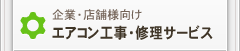 企業・店舗様向け
エアコン工事・修理サービス